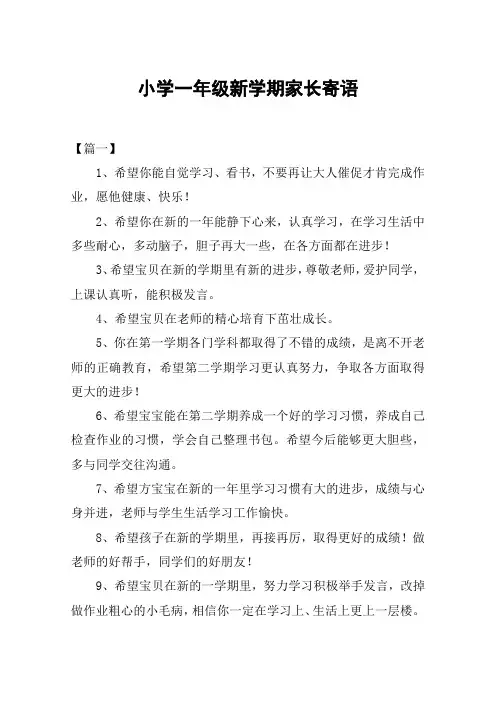 小学一年级新学期家长寄语

【篇一】

1、希望你能自觉学习、看书，不要再让大人催促才肯完成作业，愿他健康、快乐！

2、希望你在新的一年能静下心来，认真学习，在学习生活中多些耐心，多动脑子，胆子再大一些，在各方面都在进步！

3、希望宝贝在新的学期里有新的进步，尊敬老师，爱护同学，上课认真听，能积极发言。

4、希望宝贝在老师的精心培育下茁壮成长。

5、你在第一学期各门学科都取得了不错的成绩，是离不开老师的正确教育，希望第二学期学习更认真努力，争取各方面取得更大的进步！

6、希望宝宝能在第二学期养成一个好的学习习惯，养成自己检查作业的习惯，学会自己整理书包。希望今后能够更大胆些，多与同学交往沟通。

7、希望方宝宝在新的一年里学习习惯有大的进步，成绩与心身并进，老师与学生生活学习工作愉快。

8、希望孩子在新的学期里，再接再厉，取得更好的成绩！做老师的好帮手，同学们的好朋友！

9、希望宝贝在新的一学期里，努力学习积极举手发言，改掉做作业粗心的小毛病，相信你一定在学习上、生活上更上一层楼。